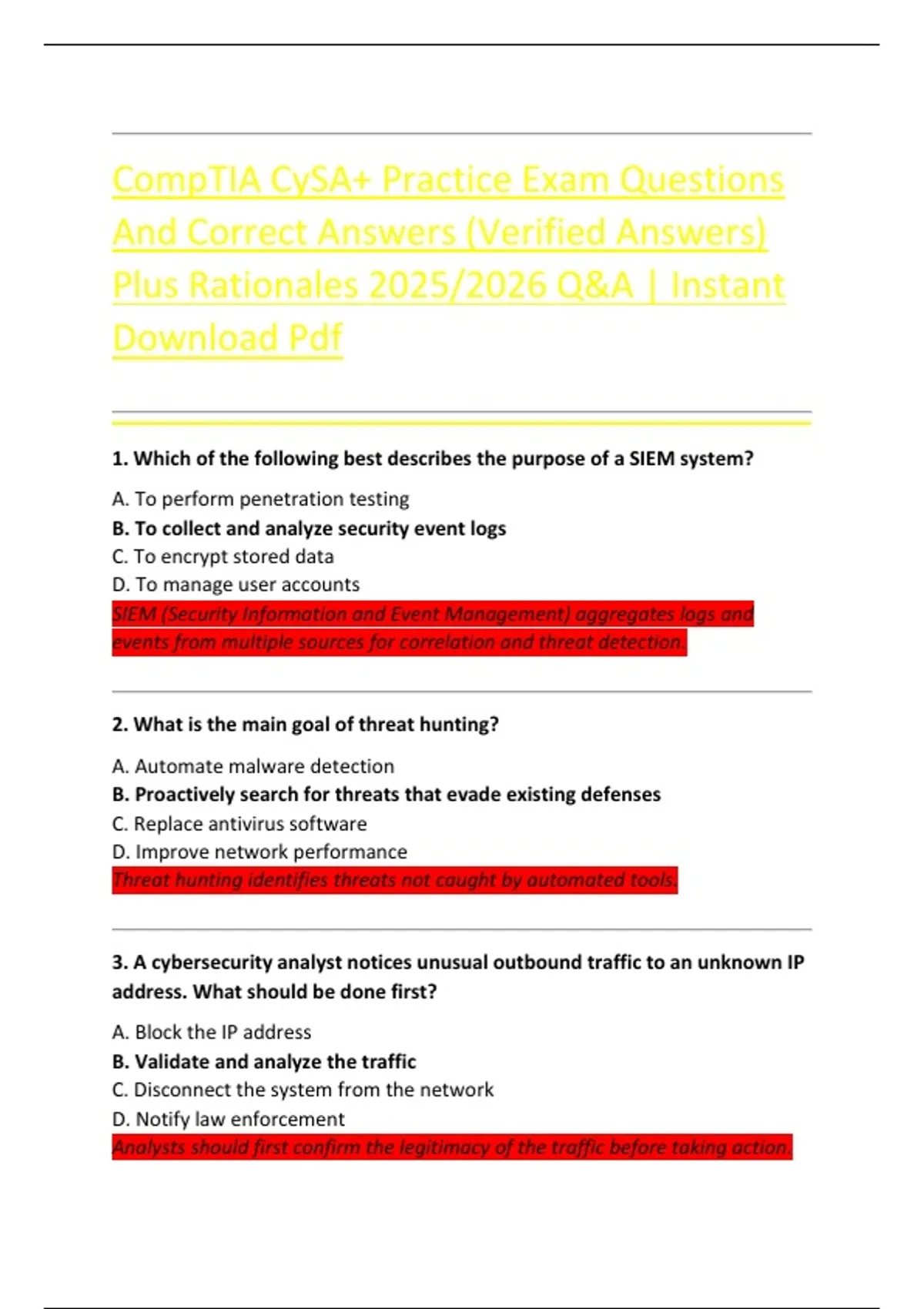 CompTIA CySA+ Practice Exam Questions And Correct Answers (Verified Answers) Plus Rationales 2025/2026 Q&A | Instant Download Pdf

1. Which of the following best describes the purpose of a SIEM system?

A. To perform penetration testing
B. To collect and analyze security event logs
C. To encrypt stored data
D. To manage user accounts
SIEM (Security Information and Event Management) aggregates logs and events from multiple sources for correlation and threat detection.

2. What is the main goal of threat hunting?

A. Automate malware detection
B. Proactively search for threats that evade existing defenses
C. Replace antivirus software
D. Improve network performance
Threat hunting identifies threats not caught by automated tools.

3. A cybersecurity analyst notices unusual outbound traffic to an unknown IP address. What should be done first?

A. Block the IP address
B. Validate and analyze the traffic
C. Disconnect the system from the network
D. Notify law enforcement
Analysts should first confirm the legitimacy of the traffic before taking action.